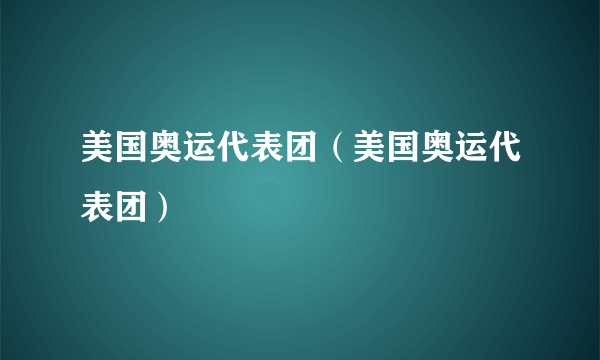 美国奥运代表团（美国奥运代表团）